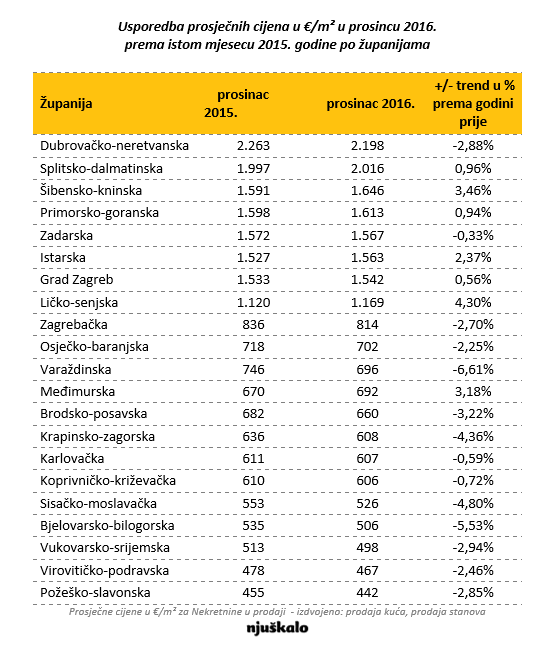 Usporedba prosječnih cijena u €/m² u prosincu 2016. prema istom mjesecu 2015. godine po županijama

| Županija | prosinac 2015. | prosinac 2016. | +/- trend u % prema godini prije |
|---|---|---|---|
| Dubrovačko-neretvanska | 2.263 | 2.198 | -2,88% |
| Splitsko-dalmatinska | 1.997 | 2.016 | 0,96% |
| Šibensko-kninska | 1.591 | 1.646 | 3,46% |
| Primorsko-goranska | 1.598 | 1.613 | 0,94% |
| Zadarska | 1.572 | 1.567 | -0,33% |
| Istarska | 1.527 | 1.563 | 2,37% |
| Grad Zagreb | 1.533 | 1.542 | 0,56% |
| Ličko-senjska | 1.120 | 1.169 | 4,30% |
| Zagrebačka | 836 | 814 | -2,70% |
| Osječko-baranjska | 718 | 702 | -2,25% |
| Varaždinska | 746 | 696 | -6,61% |
| Međimurska | 670 | 692 | 3,18% |
| Brodsko-posavska | 682 | 660 | -3,22% |
| Krapinsko-zagorska | 636 | 608 | -4,36% |
| Karlovačka | 611 | 607 | -0,59% |
| Koprivničko-križevačka | 610 | 606 | -0,72% |
| Sisačko-moslavačka | 553 | 526 | -4,80% |
| Bjelovarsko-bilogorska | 535 | 506 | -5,53% |
| Vukovarsko-srijemska | 513 | 498 | -2,94% |
| Virovitičko-podravska | 478 | 467 | -2,46% |
| Požeško-slavonska | 455 | 442 | -2,85% |

Prosječne cijene u €/m² za Nekretnine u prodaji - izdvojeno: prodaja kuća, prodaja stanova

njuškalo